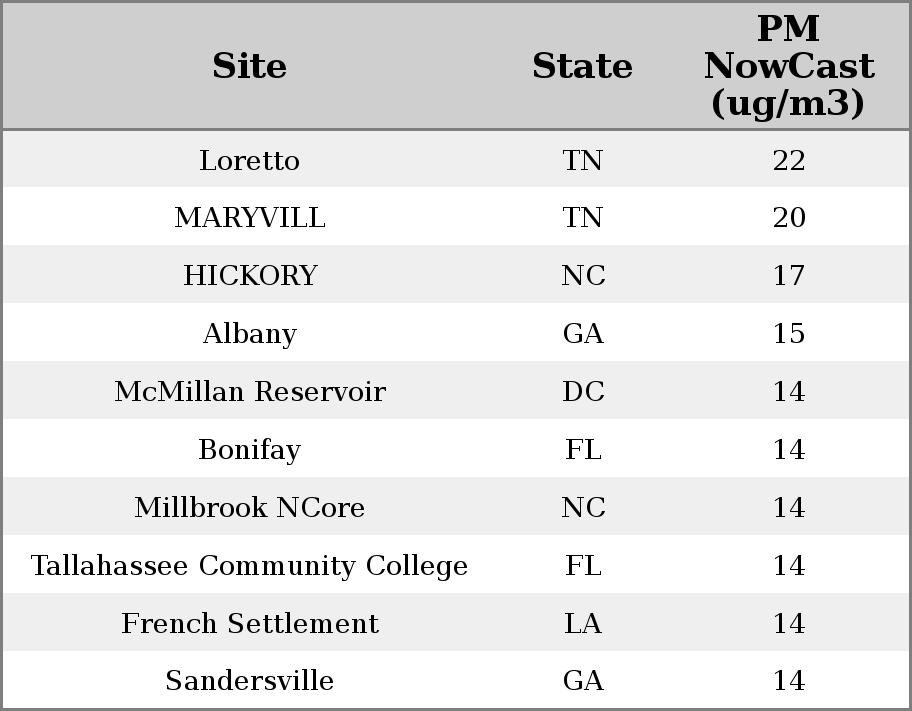 | Site | State | PM NowCast (ug/m3) |
|---|---|---|
| Loretto | TN | 22 |
| MARYVILL | TN | 20 |
| HICKORY | NC | 17 |
| Albany | GA | 15 |
| McMillan Reservoir | DC | 14 |
| Bonifay | FL | 14 |
| Millbrook NCore | NC | 14 |
| Tallahassee Community College | FL | 14 |
| French Settlement | LA | 14 |
| Sandersville | GA | 14 |